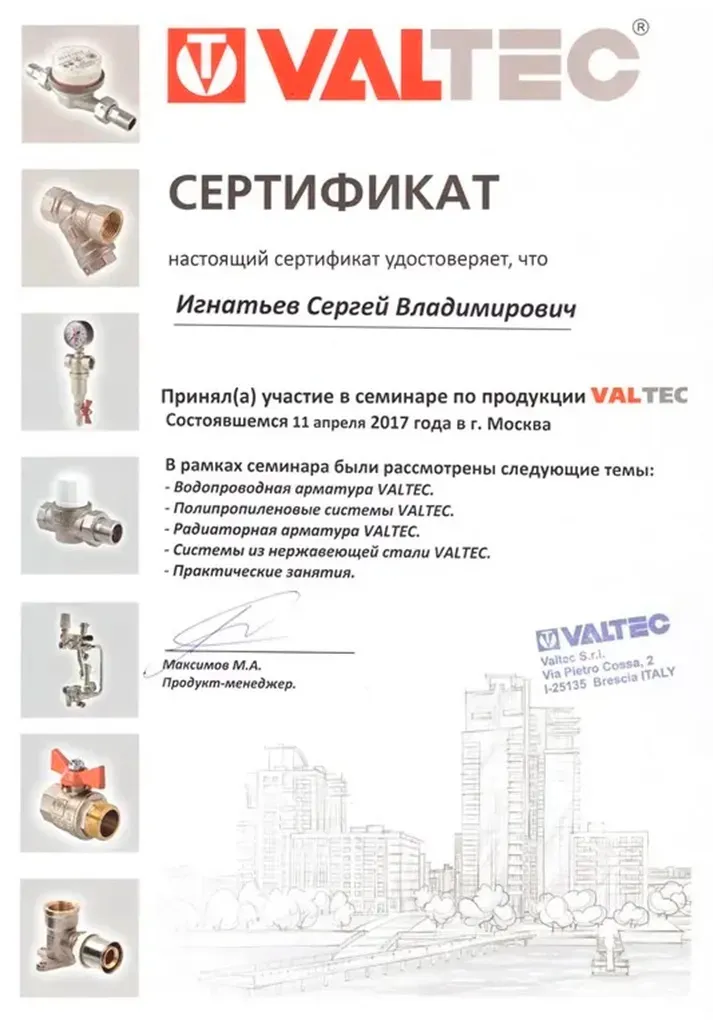 VALTEC®

СЕРТИФИКАТ

настоящий сертификат удостоверяет, что

Игнатьев Сергей Владимирович

Принял(а) участие в семинаре по продукции VALTEC
Состоявшемся 11 апреля 2017 года в г. Москва

В рамках семинара были рассмотрены следующие темы:
- Водопроводная арматура VALTEC.
- Полипропиленовые системы VALTEC.
- Радиаторная арматура VALTEC.
- Системы из нержавеющей стали VALTEC.
- Практические занятия.

Максимов М.А.
Продукт-менеджер.

VALTEC
Valtec S.r.l.
Via Pietro Cossa, 2
I-25135 Brescia ITALY